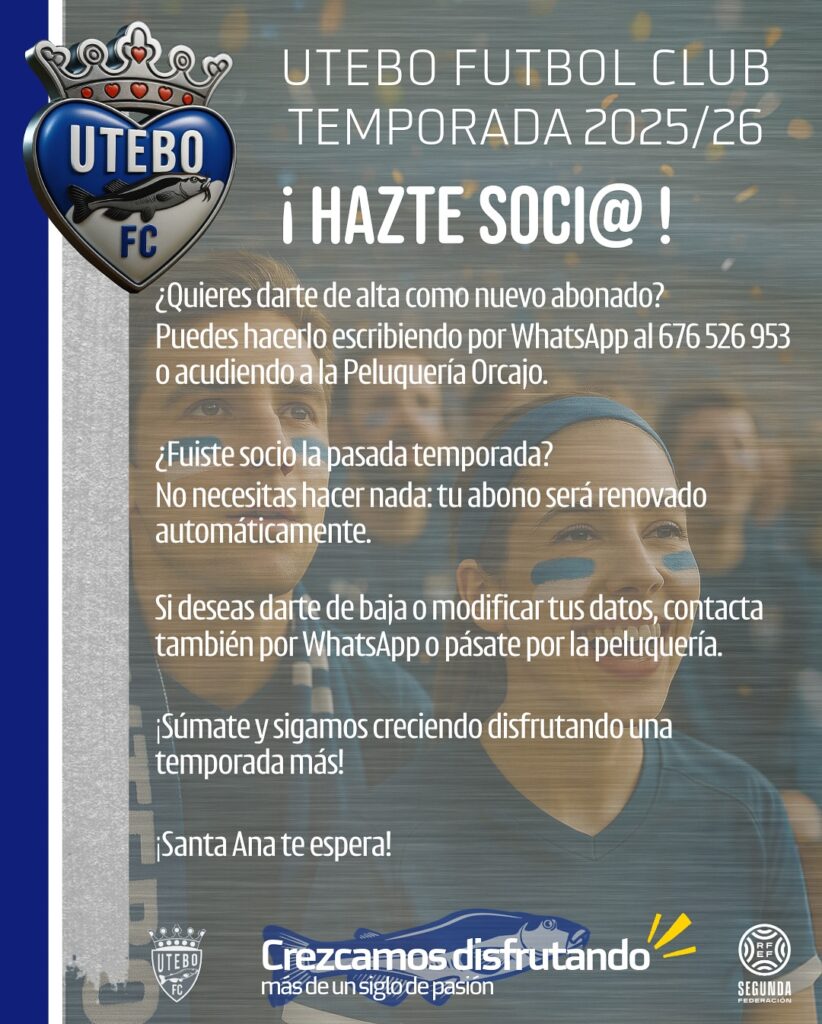 UTEBO FC

UTEBO FUTBOL CLUB
TEMPORADA 2025/26

¡ HAZTE SOCI@ !

¿Quieres darte de alta como nuevo abonado?
Puedes hacerlo escribiendo por WhatsApp al 676 526 953 o acudiendo a la Peluquería Orcajo.

¿Fuiste socio la pasada temporada?
No necesitas hacer nada: tu abono será renovado automáticamente.

Si deseas darte de baja o modificar tus datos, contacta también por WhatsApp o pásate por la peluquería.

¡Súmate y sigamos creciendo disfrutando una temporada más!

¡Santa Ana te espera!

UTEBO FC

Crezcamos disfrutando
más de un siglo de pasión

RFEF
SEGUNDA FEDERACIÓN